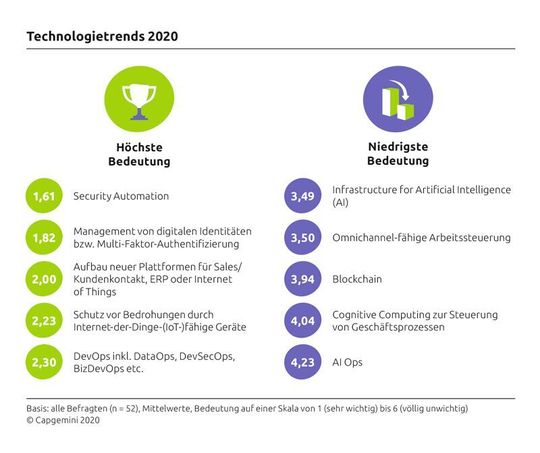 Technologietrends 2020

Höchste Bedeutung

1,61 Security Automation

1,82 Management von digitalen Identitäten bzw. Multi-Faktor-Authentifizierung

2,00 Aufbau neuer Plattformen für Sales/ Kundenkontakt, ERP oder Internet of Things

2,23 Schutz vor Bedrohungen durch Internet-der-Dinge-(IoT-)fähige Geräte

2,30 DevOps inkl. DataOps, DevSecOps, BizDevOps etc.

Niedrigste Bedeutung

3,49 Infrastructure for Artificial Intelligence (AI)

3,50 Omnichannel-fähige Arbeitssteuerung

3,94 Blockchain

4,04 Cognitive Computing zur Steuerung von Geschäftsprozessen

4,23 AI Ops

Basis: alle Befragten (n = 52), Mittelwerte, Bedeutung auf einer Skala von 1 (sehr wichtig) bis 6 (völlig unwichtig)
© Capgemini 2020